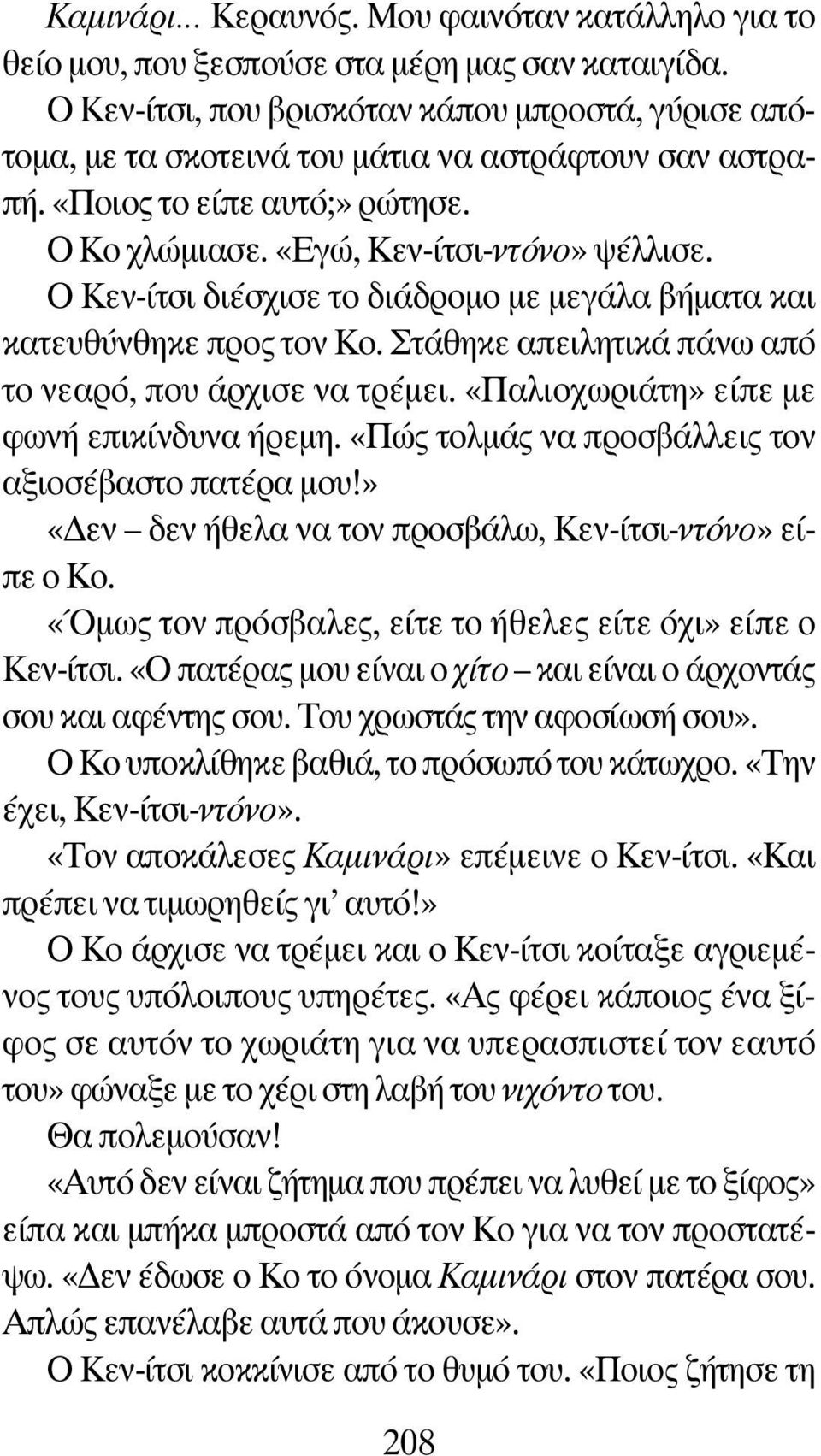 Καμινάρι... Κεραυνός. Μου φαινόταν κατάλληλο για το θείο μου, που ξεσπούσε στα μέρη μας σαν καταιγίδα.

Ο Κεν-ίτσι, που βρισκόταν κάπου μπροστά, γύρισε απότομα, με τα σκοτεινά του μάτια να αστράφτουν σαν αστραπή. «Ποιος το είπε αυτό;» ρώτησε.

Ο Κο χλώμιασε. «Εγώ, Κεν-ίτσι-ντόνο» ψέλλισε.

Ο Κεν-ίτσι διέσχισε το διάδρομο με μεγάλα βήματα και κατευθύνθηκε προς τον Κο. Στάθηκε απειλητικά πάνω από το νεαρό, που άρχισε να τρέμει. «Παλιοχωριάτη» είπε με φωνή επικίνδυνα ήρεμη. «Πώς τολμάς να προσβάλλεις τον αξιοσέβαστο πατέρα μου!»

«Δεν – δεν ήθελα να τον προσβάλω, Κεν-ίτσι-ντόνο» είπε ο Κο.

«Όμως τον πρόσβαλες, είτε το ήθελες είτε όχι» είπε ο Κεν-ίτσι. «Ο πατέρας μου είναι ο χίτο – και είναι ο άρχοντάς σου και αφέντης σου. Του χρωστάς την αφοσίωσή σου».

Ο Κο υποκλίθηκε βαθιά, το πρόσωπό του κάτωχρο. «Την έχει, Κεν-ίτσι-ντόνο».

«Τον αποκάλεσες Καμινάρι» επέμεινε ο Κεν-ίτσι. «Και πρέπει να τιμωρηθείς γι' αυτό!»

Ο Κο άρχισε να τρέμει και ο Κεν-ίτσι κοίταξε αγριεμένος τους υπόλοιπους υπηρέτες. «Ας φέρει κάποιος ένα ξίφος σε αυτόν το χωριάτη για να υπερασπιστεί τον εαυτό του» φώναξε με το χέρι στη λαβή του νιχόντο του.

Θα πολεμούσαν!

«Αυτό δεν είναι ζήτημα που πρέπει να λυθεί με το ξίφος» είπα και μπήκα μπροστά από τον Κο για να τον προστατέψω. «Δεν έδωσε ο Κο το όνομα Καμινάρι στον πατέρα σου. Απλώς επανέλαβε αυτά που άκουσε».

Ο Κεν-ίτσι κοκκίνισε από το θυμό του. «Ποιος ζήτησε τη

208